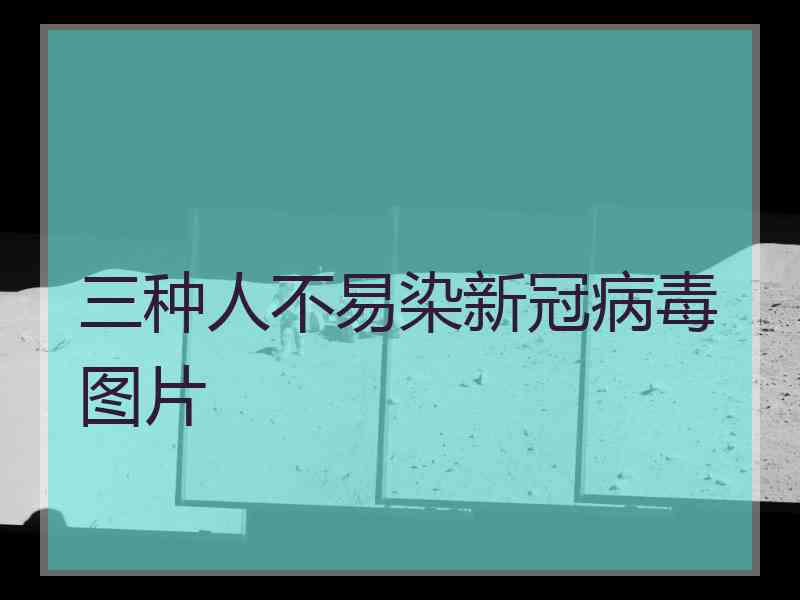 三种人不易染新冠病毒图片